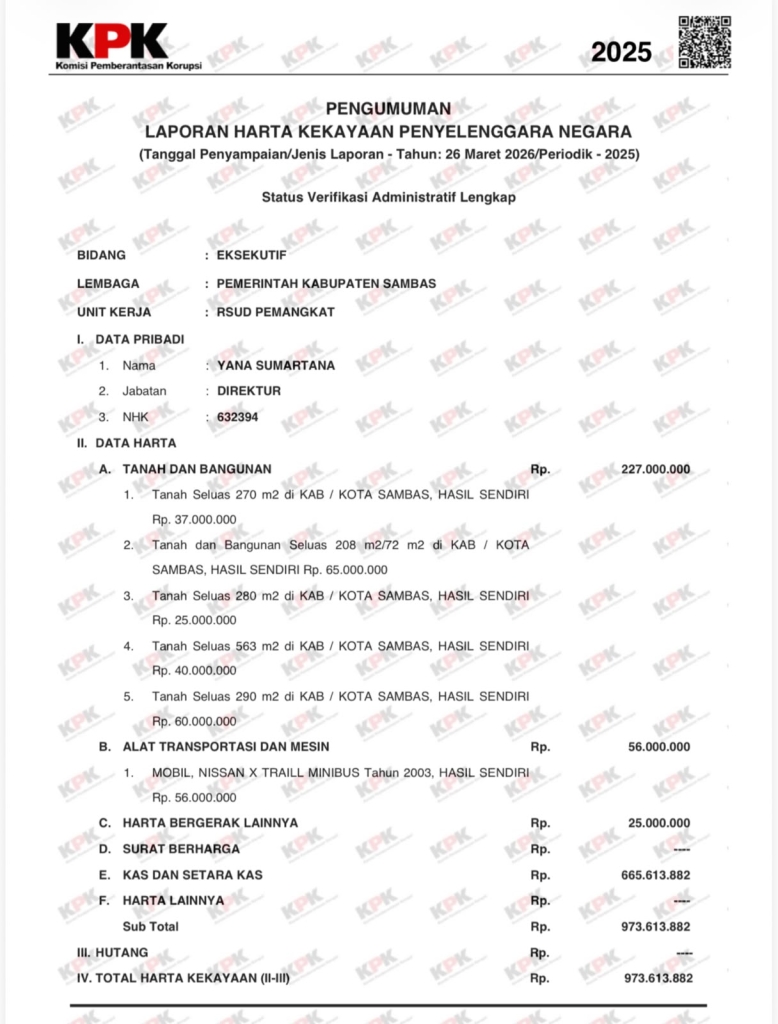 KPK
Komisi Pemberantasan Korupsi

2025

PENGUMUMAN
LAPORAN HARTA KEKAYAAN PENYELENGGARA NEGARA
(Tanggal Penyampaian/Jenis Laporan - Tahun: 26 Maret 2026/Periodik - 2025)

Status Verifikasi Administratif Lengkap

BIDANG : EKSEKUTIF
LEMBAGA : PEMERINTAH KABUPATEN SAMBAS
UNIT KERJA : RSUD PEMANGKAT

I. DATA PRIBADI
1. Nama : YANA SUMARTANA
2. Jabatan : DIREKTUR
3. NHK : 632394

II. DATA HARTA
A. TANAH DAN BANGUNAN Rp. 227.000.000
1. Tanah Seluas 270 m2 di KAB / KOTA SAMBAS, HASIL SENDIRI Rp. 37.000.000
2. Tanah dan Bangunan Seluas 208 m2/72 m2 di KAB / KOTA SAMBAS, HASIL SENDIRI Rp. 65.000.000
3. Tanah Seluas 280 m2 di KAB / KOTA SAMBAS, HASIL SENDIRI Rp. 25.000.000
4. Tanah Seluas 563 m2 di KAB / KOTA SAMBAS, HASIL SENDIRI Rp. 40.000.000
5. Tanah Seluas 290 m2 di KAB / KOTA SAMBAS, HASIL SENDIRI Rp. 60.000.000
B. ALAT TRANSPORTASI DAN MESIN Rp. 56.000.000
1. MOBIL, NISSAN X TRAILL MINIBUS Tahun 2003, HASIL SENDIRI Rp. 56.000.000
C. HARTA BERGERAK LAINNYA Rp. 25.000.000
D. SURAT BERHARGA Rp. ----
E. KAS DAN SETARA KAS Rp. 665.613.882
F. HARTA LAINNYA Rp. ----
Sub Total Rp. 973.613.882
III. HUTANG Rp. ----
IV. TOTAL HARTA KEKAYAAN (II-III) Rp. 973.613.882